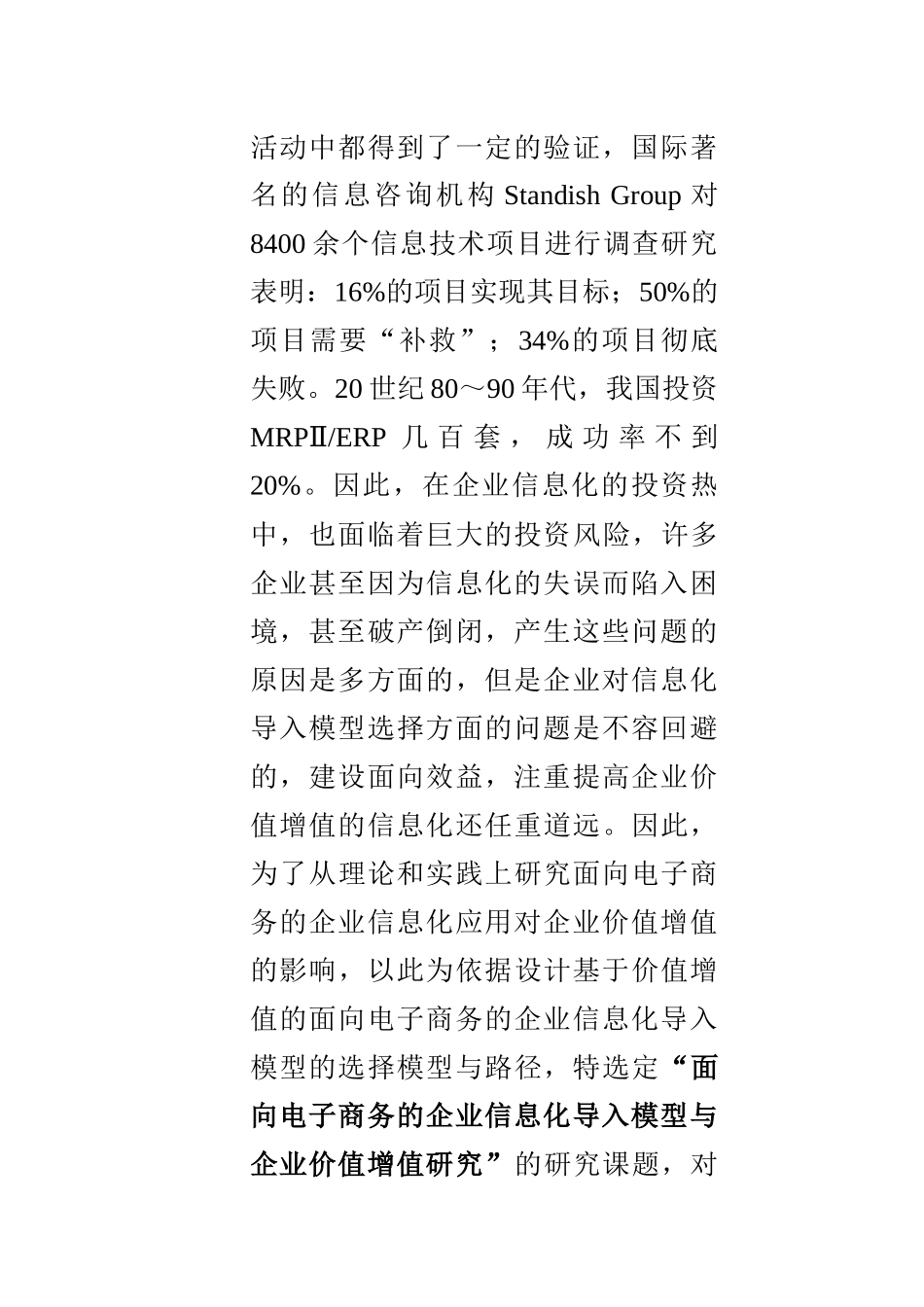 活动中都得到了一定的验证，国际著名的信息咨询机构 Standish Group 对 8400 余个信息技术项目进行调查研究表明：16%的项目实现其目标；50%的项目需要“补救”；34%的项目彻底失败。20 世纪 80～90 年代，我国投资 MRPⅡ/ERP 几百套，成功率不到 20%。因此，在企业信息化的投资热中，也面临着巨大的投资风险，许多企业甚至因为信息化的失误而陷入困境，甚至破产倒闭，产生这些问题的原因是多方面的，但是企业对信息化导入模型选择方面的问题是不容回避的，建设面向效益，注重提高企业价值增值的信息化还任重道远。因此，为了从理论和实践上研究面向电子商务的企业信息化应用对企业价值增值的影响，以此为依据设计基于价值增值的面向电子商务的企业信息化导入模型的选择模型与路径，特选定“面向电子商务的企业信息化导入模型与企业价值增值研究”的研究课题，对